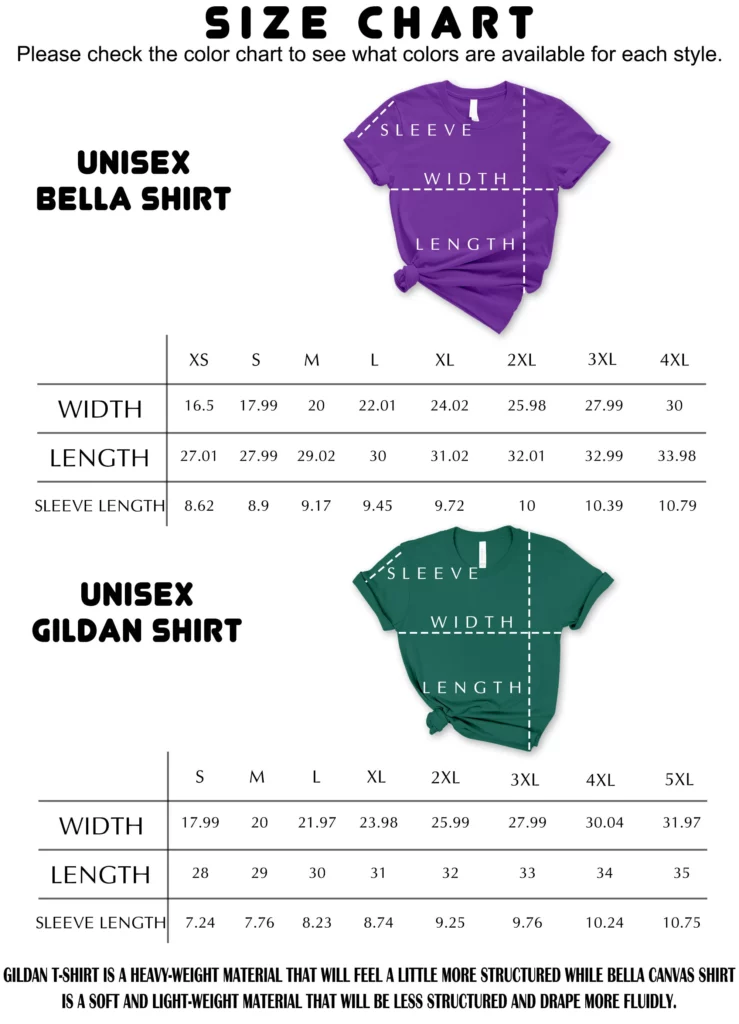 SIZE CHART
Please check the color chart to see what colors are available for each style.

UNISEX BELLA SHIRT

SLEEVE
WIDTH
LENGTH

| | XS | S | M | L | XL | 2XL | 3XL | 4XL |
|---|---|---|---|---|---|---|---|---|
| WIDTH | 16.5 | 17.99 | 20 | 22.01 | 24.02 | 25.98 | 27.99 | 30 |
| LENGTH | 27.01 | 27.99 | 29.02 | 30 | 31.02 | 32.01 | 32.99 | 33.98 |
| SLEEVE LENGTH | 8.62 | 8.9 | 9.17 | 9.45 | 9.72 | 10 | 10.39 | 10.79 |

UNISEX GILDAN SHIRT

SLEEVE
WIDTH
LENGTH

| | S | M | L | XL | 2XL | 3XL | 4XL | 5XL |
|---|---|---|---|---|---|---|---|---|
| WIDTH | 17.99 | 20 | 21.97 | 23.98 | 25.99 | 27.99 | 30.04 | 31.97 |
| LENGTH | 28 | 29 | 30 | 31 | 32 | 33 | 34 | 35 |
| SLEEVE LENGTH | 7.24 | 7.76 | 8.23 | 8.74 | 9.25 | 9.76 | 10.24 | 10.75 |

GILDAN T-SHIRT IS A HEAVY-WEIGHT MATERIAL THAT WILL FEEL A LITTLE MORE STRUCTURED WHILE BELLA CANVAS SHIRT IS A SOFT AND LIGHT-WEIGHT MATERIAL THAT WILL BE LESS STRUCTURED AND DRAPE MORE FLUIDLY.